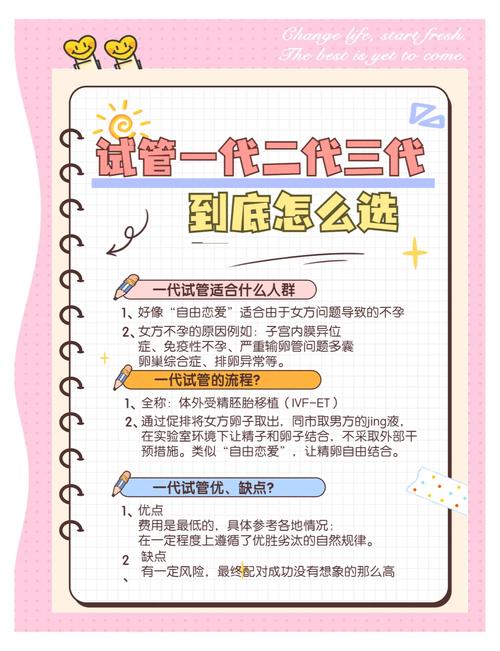 Change life, start fresh.
The best is yet to come.

试管一代二代三代
到底怎么选

一代试管适合什么人群

1、好像“自由恋爱”适合由于女方问题导致的不孕

2、女方不孕的原因例如：子宫内膜异位症、免疫性不孕、严重输卵管问题多囊卵巢综合症、排卵异常等。

一代试管的流程？

1、全称：体外受精胚胎移植（IVF-ET）

2、通过促排将女方卵子取出，同市取男方的jing液，在实验室环境下让精子和卵子结合，不采取外部干预措施。类似“自由恋爱”，让精卵自由结合。

一代试管优、缺点？

1、优点
费用是最低的，具体参考各地情况：
在一定程度上遵循了优胜劣汰的自然规律。

2、缺点
有一定风险，最终配对成功没有想象的那么高